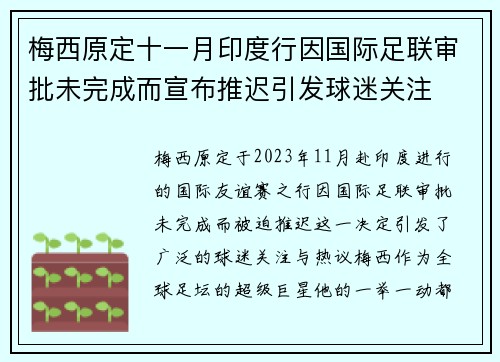 梅西原定十一月印度行因国际足联审批未完成而宣布推迟引发球迷关注

梅西原定于2023年11月赴印度进行的国际友谊赛之行因国际足联审批未完成而被迫推迟这一决定引发了广泛的球迷关注与热议梅西作为全球足坛的超级巨星他的一举一动都